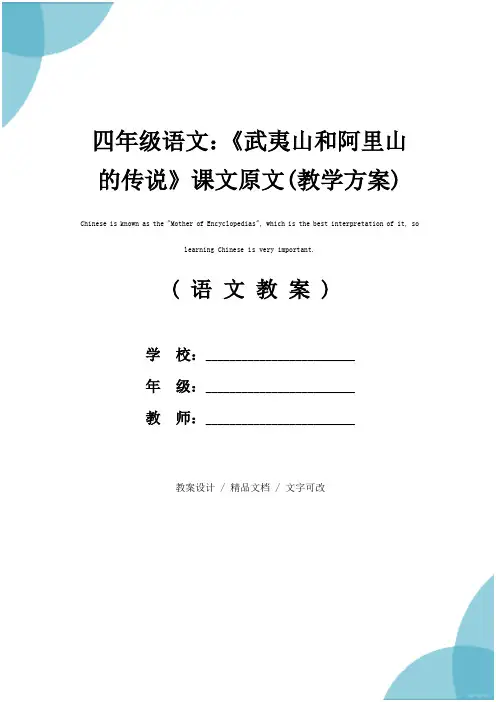 四年级语文：《武夷山和阿里山的传说》课文原文(教学方案)

Chinese is known as the "Mother of Encyclopedias", which is the best interpretation of it, so learning Chinese is very important.

（语文教案）

学 校：____

年 级：____

教 师：____

教案设计 / 精品文档 / 文字可改